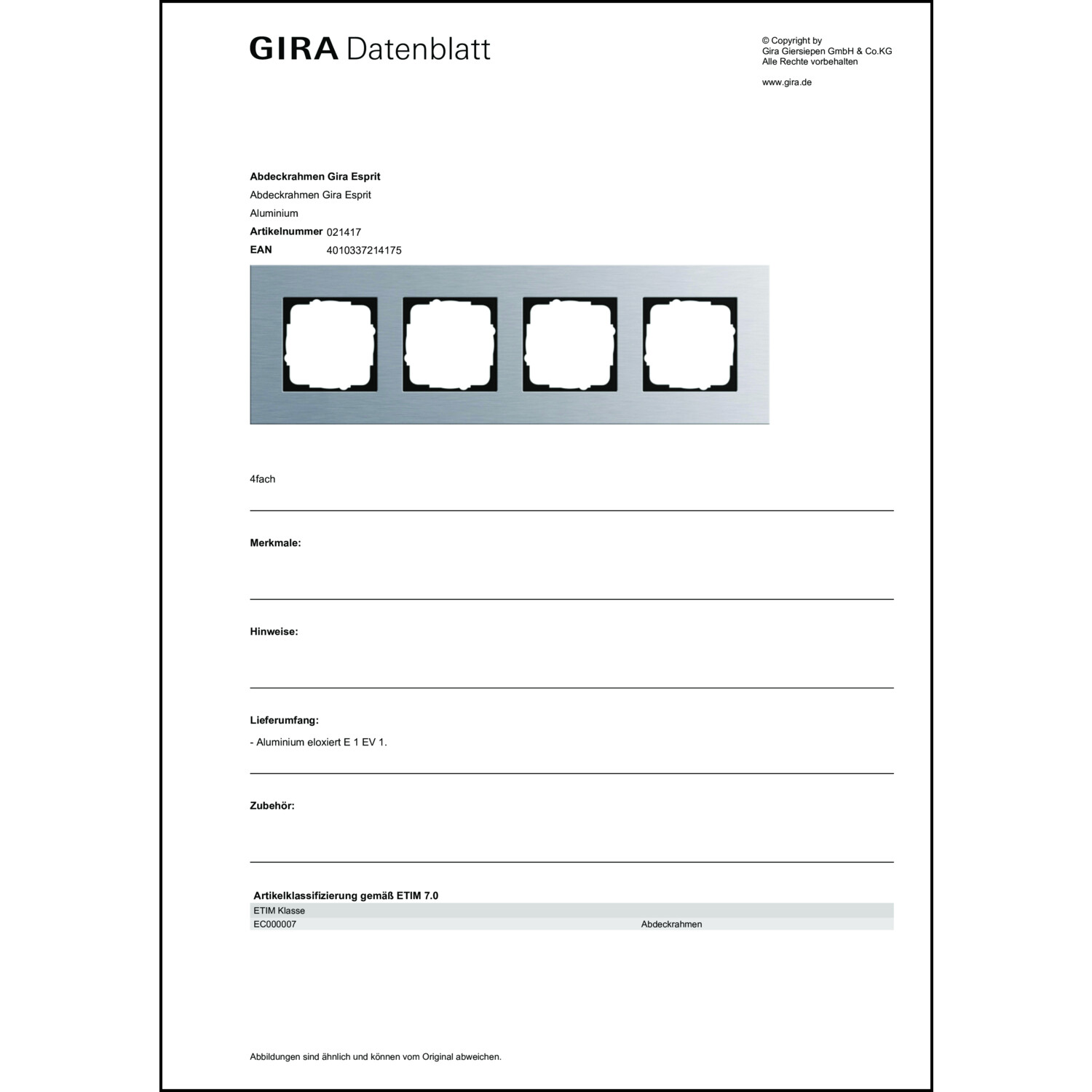 GIRA Datenblatt

© Copyright by
Gira Giersiepen GmbH & Co.KG
Alle Rechte vorbehalten

www.gira.de

**Abdeckrahmen Gira Esprit**
Abdeckrahmen Gira Esprit
Aluminium
**Artikelnummer** 021417
**EAN** 4010337214175

4fach

**Merkmale:**

**Hinweise:**

**Lieferumfang:**
- Aluminium eloxiert E 1 EV 1.

**Zubehör:**

**Artikelklassifizierung gemäß ETIM 7.0**

| ETIM Klasse | |
|---|---|
| EC000007 | Abdeckrahmen |

Abbildungen sind ähnlich und können vom Original abweichen.